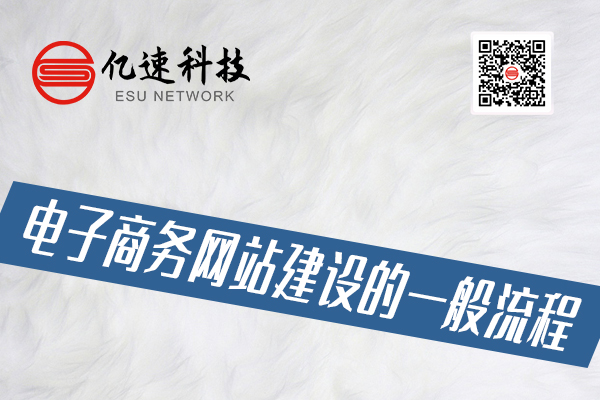 亿速科技
ESU NETWORK

电子商务网站建设的一般流程